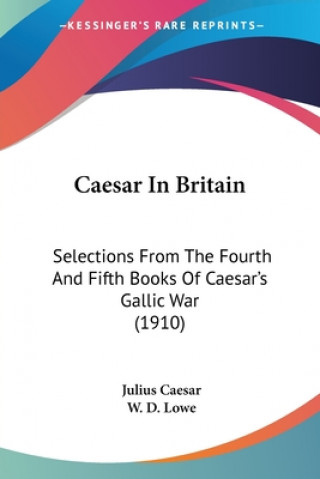 —KESSINGER'S RARE REPRINTS—

Caesar In Britain

Selections From The Fourth And Fifth Books Of Caesar's Gallic War (1910)

Julius Caesar
W. D. Lowe